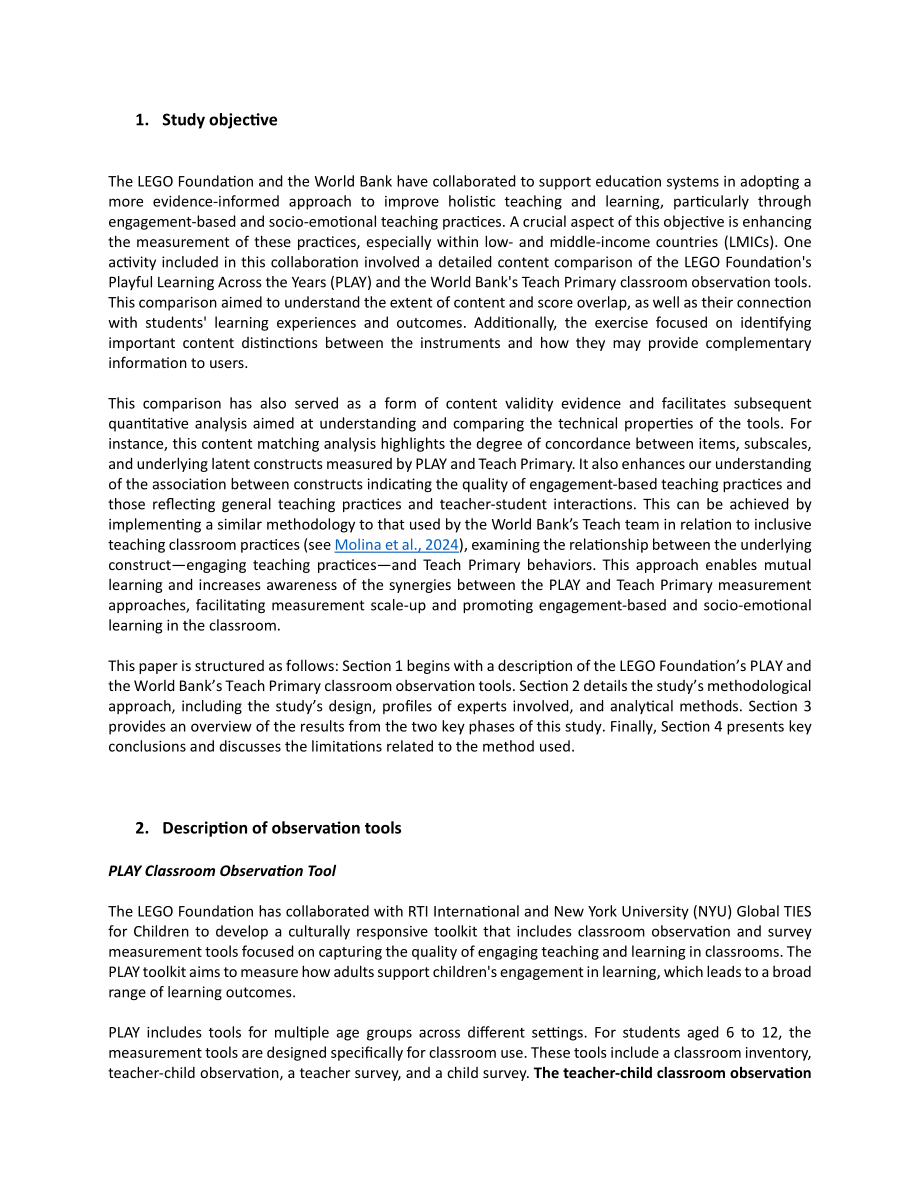 1. Study objective

The LEGO Foundation and the World Bank have collaborated to support education systems in adopting a more evidence-informed approach to improve holistic teaching and learning, particularly through engagement-based and socio-emotional teaching practices. A crucial aspect of this objective is enhancing the measurement of these practices, especially within low- and middle-income countries (LMICs). One activity included in this collaboration involved a detailed content comparison of the LEGO Foundation's Playful Learning Across the Years (PLAY) and the World Bank's Teach Primary classroom observation tools. This comparison aimed to understand the extent of content and score overlap, as well as their connection with students' learning experiences and outcomes. Additionally, the exercise focused on identifying important content distinctions between the instruments and how they may provide complementary information to users.

This comparison has also served as a form of content validity evidence and facilitates subsequent quantitative analysis aimed at understanding and comparing the technical properties of the tools. For instance, this content matching analysis highlights the degree of concordance between items, subscales, and underlying latent constructs measured by PLAY and Teach Primary. It also enhances our understanding of the association between constructs indicating the quality of engagement-based teaching practices and those reflecting general teaching practices and teacher-student interactions. This can be achieved by implementing a similar methodology to that used by the World Bank's Teach team in relation to inclusive teaching classroom practices (see Molina et al., 2024), examining the relationship between the underlying construct—engaging teaching practices—and Teach Primary behaviors. This approach enables mutual learning and increases awareness of the synergies between the PLAY and Teach Primary measurement approaches, facilitating measurement scale-up and promoting engagement-based and socio-emotional learning in the classroom.

This paper is structured as follows: Section 1 begins with a description of the LEGO Foundation's PLAY and the World Bank's Teach Primary classroom observation tools. Section 2 details the study's methodological approach, including the study's design, profiles of experts involved, and analytical methods. Section 3 provides an overview of the results from the two key phases of this study. Finally, Section 4 presents key conclusions and discusses the limitations related to the method used.

2. Description of observation tools

PLAY Classroom Observation Tool

The LEGO Foundation has collaborated with RTI International and New York University (NYU) Global TIES for Children to develop a culturally responsive toolkit that includes classroom observation and survey measurement tools focused on capturing the quality of engaging teaching and learning in classrooms. The PLAY toolkit aims to measure how adults support children's engagement in learning, which leads to a broad range of learning outcomes.

PLAY includes tools for multiple age groups across different settings. For students aged 6 to 12, the measurement tools are designed specifically for classroom use. These tools include a classroom inventory, teacher-child observation, a teacher survey, and a child survey. The teacher-child classroom observation